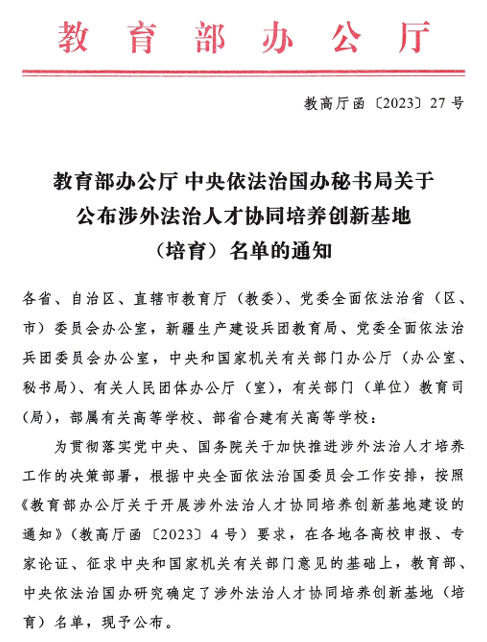 教育部办公厅

教高厅函〔2023〕27号

教育部办公厅 中央依法治国办秘书局关于公布涉外法治人才协同培养创新基地（培育）名单的通知

各省、自治区、直辖市教育厅（教委）、党委全面依法治省（区、市）委员会办公室，新疆生产建设兵团教育局、党委全面依法治兵团委员会办公室，中央和国家机关有关部门办公厅（办公室、秘书局）、有关人民团体办公厅（室），有关部门（单位）教育司（局），部属有关高等学校、部省合建有关高等学校：

为贯彻落实党中央、国务院关于加快推进涉外法治人才培养工作的决策部署，根据中央全面依法治国委员会工作安排，按照《教育部办公厅关于开展涉外法治人才协同培养创新基地建设的通知》（教高厅函〔2023〕4号）要求，在各地各高校申报、专家论证、征求中央和国家机关有关部门意见的基础上，教育部、中央依法治国办研究确定了涉外法治人才协同培养创新基地（培育）名单，现予公布。